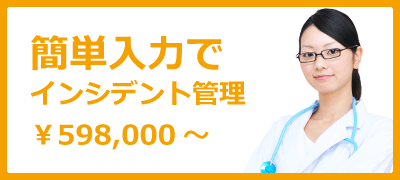 簡単入力で
インシデント管理
￥598,000 ～